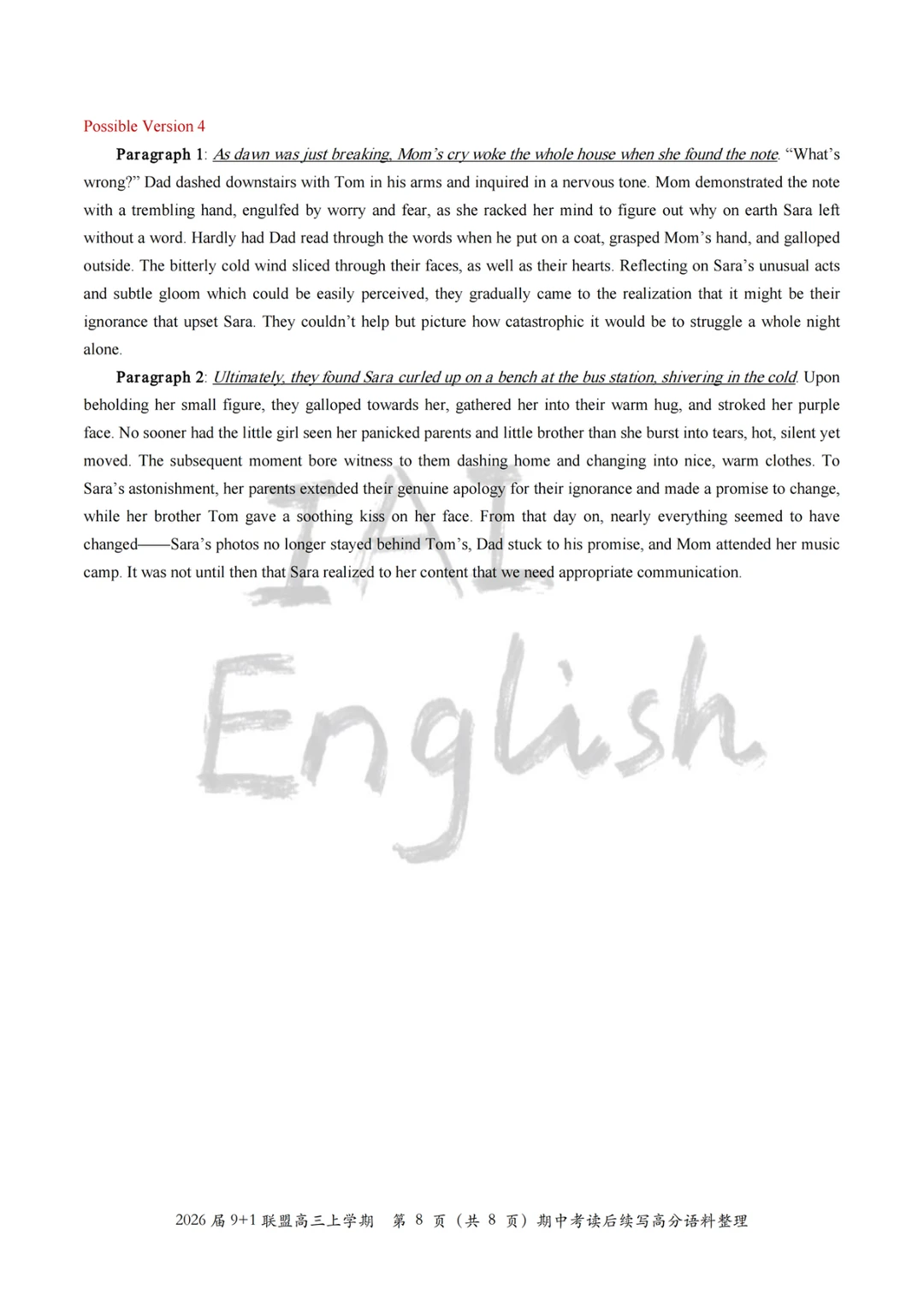 Possible Version 4

Paragraph 1: As dawn was just breaking, Mom's cry woke the whole house when she found the note. "What's wrong?" Dad dashed downstairs with Tom in his arms and inquired in a nervous tone. Mom demonstrated the note with a trembling hand, engulfed by worry and fear, as she racked her mind to figure out why on earth Sara left without a word. Hardly had Dad read through the words when he put on a coat, grasped Mom's hand, and galloped outside. The bitterly cold wind sliced through their faces, as well as their hearts. Reflecting on Sara's unusual acts and subtle gloom which could be easily perceived, they gradually came to the realization that it might be their ignorance that upset Sara. They couldn't help but picture how catastrophic it would be to struggle a whole night alone.

Paragraph 2: Ultimately, they found Sara curled up on a bench at the bus station, shivering in the cold. Upon beholding her small figure, they galloped towards her, gathered her into their warm hug, and stroked her purple face. No sooner had the little girl seen her panicked parents and little brother than she burst into tears, hot, silent yet moved. The subsequent moment bore witness to them dashing home and changing into nice, warm clothes. To Sara's astonishment, her parents extended their genuine apology for their ignorance and made a promise to change, while her brother Tom gave a soothing kiss on her face. From that day on, nearly everything seemed to have changed——Sara's photos no longer stayed behind Tom's, Dad stuck to his promise, and Mom attended her music camp. It was not until then that Sara realized to her content that we need appropriate communication.

2026届9+1联盟高三上学期 第8页（共8页）期中考读后续写高分语料整理

IAI English